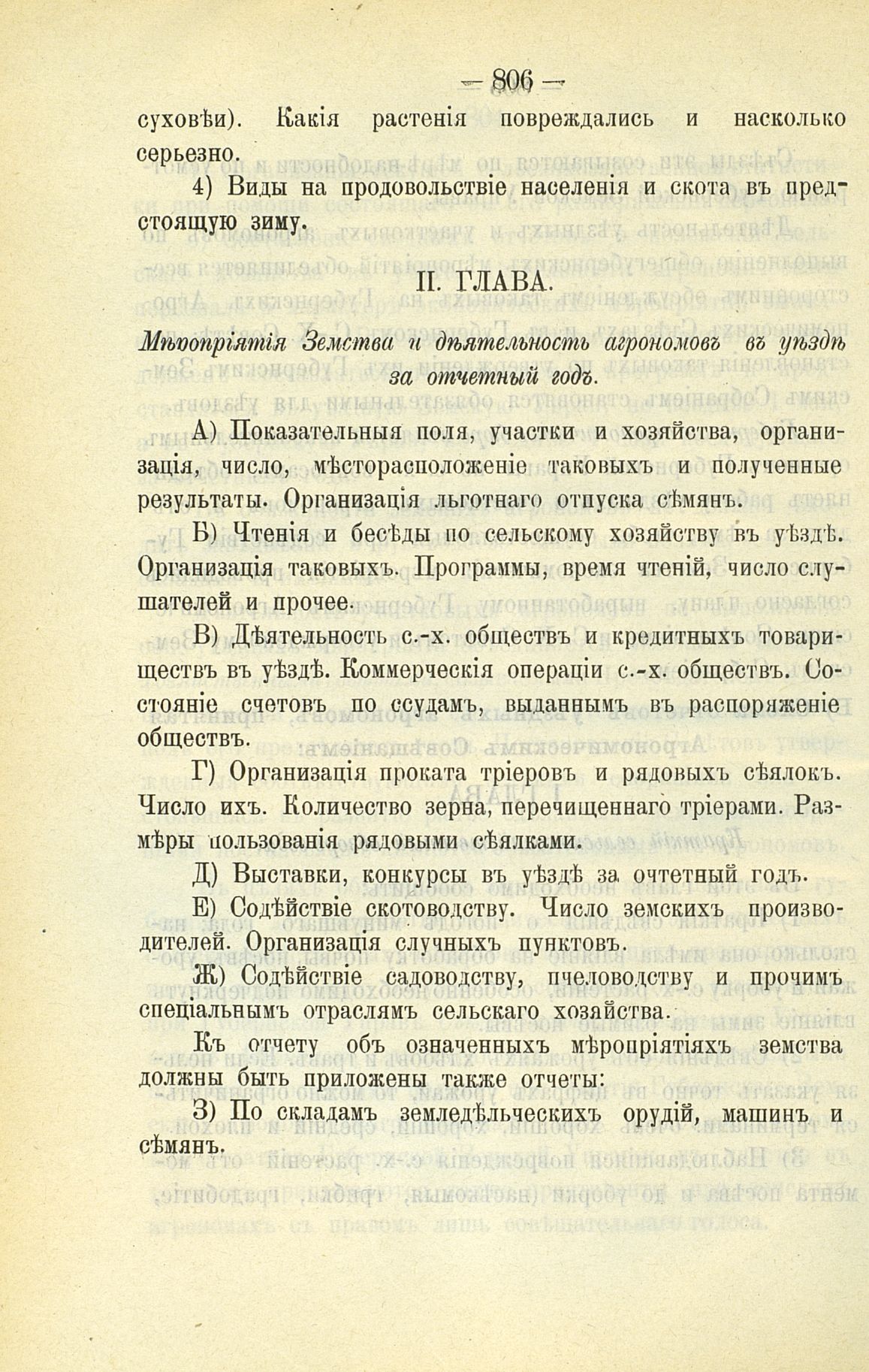 — 806 —

суховѣи). Какія растенія повреждались и насколько серьезно.

4) Виды на продовольствіе населенія и скота въ предстоящую зиму.

II. ГЛАВА.

Мѣропріятія Земства и дѣятельность агрономовъ въ уѣздѣ за отчетный годъ.

А) Показательныя поля, участки и хозяйства, организація, число, мѣсторасположеніе таковыхъ и полученные результаты. Организація льготнаго отпуска сѣмянъ.

Б) Чтенія и бесѣды по сельскому хозяйству въ уѣздѣ. Организація таковыхъ. Программы, время чтеній, число слушателей и прочее.

В) Дѣятельность с.-х. обществъ и кредитныхъ товариществъ въ уѣздѣ. Коммерческія операціи с.-х. обществъ. Состояніе счетовъ по ссудамъ, выданнымъ въ распоряженіе обществъ.

Г) Организація проката тріеровъ и рядовыхъ сѣялокъ. Число ихъ. Количество зерна, перечищеннаго тріерами. Размѣры пользованія рядовыми сѣялками.

Д) Выставки, конкурсы въ уѣздѣ за очтетный годъ.

Е) Содѣйствіе скотоводству. Число земскихъ производителей. Организація случныхъ пунктовъ.

Ж) Содѣйствіе садоводству, пчеловодству и прочимъ спеціальнымъ отраслямъ сельскаго хозяйства.

Къ отчету объ означенныхъ мѣропріятіяхъ земства должны быть приложены также отчеты:

З) По складамъ земледѣльческихъ орудій, машинъ и сѣмянъ.